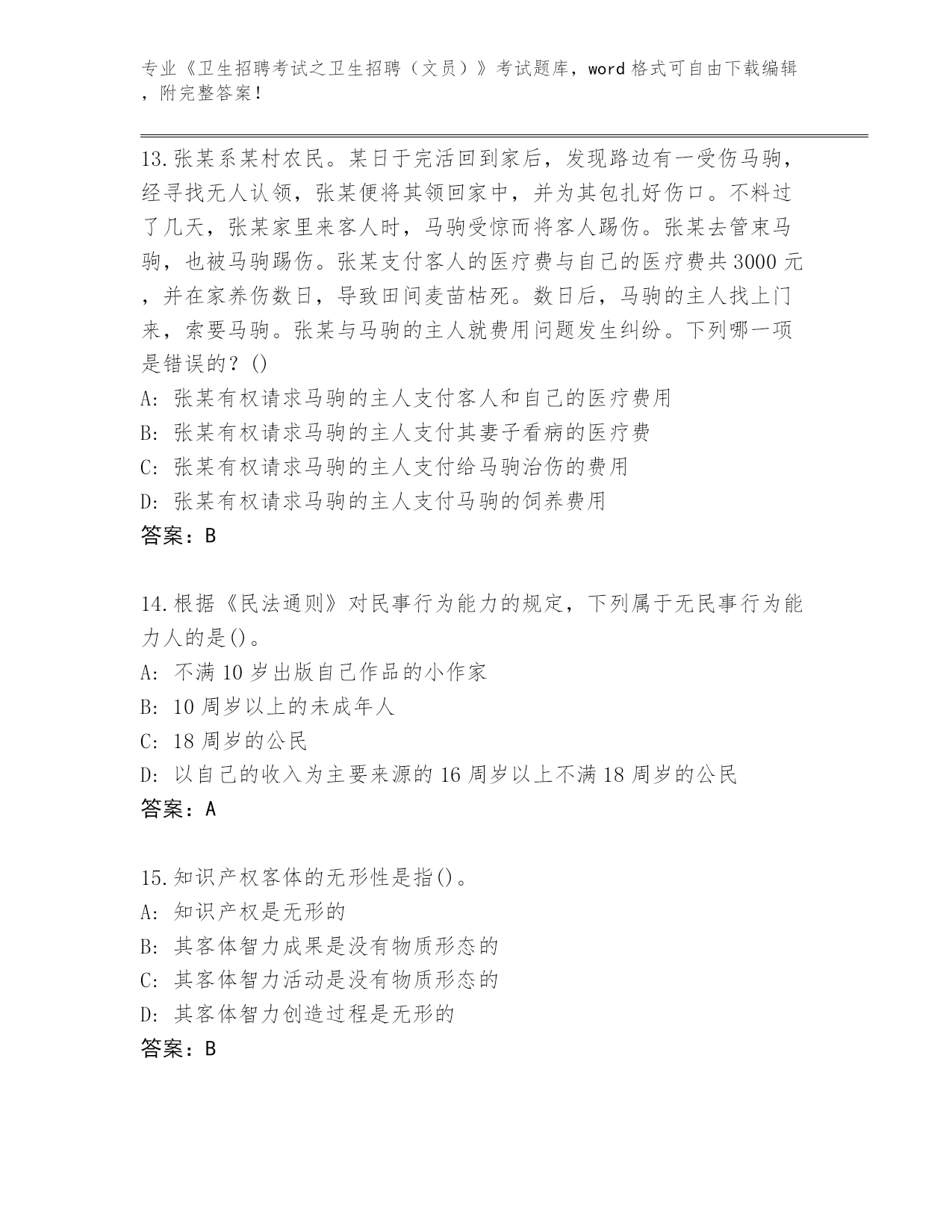 专业《卫生招聘考试之卫生招聘（文员）》考试题库，word 格式可自由下载编辑，附完整答案！

13.张某系某村农民。某日于完活回到家后，发现路边有一受伤马驹，经寻找无人认领，张某便将其领回家中，并为其包扎好伤口。不料过了几天，张某家里来客人时，马驹受惊而将客人踢伤。张某去管束马驹，也被马驹踢伤。张某支付客人的医疗费与自己的医疗费共 3000 元，并在家养伤数日，导致田间麦苗枯死。数日后，马驹的主人找上门来，索要马驹。张某与马驹的主人就费用问题发生纠纷。下列哪一项是错误的？()
A: 张某有权请求马驹的主人支付客人和自己的医疗费用
B: 张某有权请求马驹的主人支付其妻子看病的医疗费
C: 张某有权请求马驹的主人支付给马驹治伤的费用
D: 张某有权请求马驹的主人支付马驹的饲养费用
答案：B

14.根据《民法通则》对民事行为能力的规定，下列属于无民事行为能力人的是()。
A: 不满 10 岁出版自己作品的小作家
B: 10 周岁以上的未成年人
C: 18 周岁的公民
D: 以自己的收入为主要来源的 16 周岁以上不满 18 周岁的公民
答案：A

15.知识产权客体的无形性是指()。
A: 知识产权是无形的
B: 其客体智力成果是没有物质形态的
C: 其客体智力活动是没有物质形态的
D: 其客体智力创造过程是无形的
答案：B